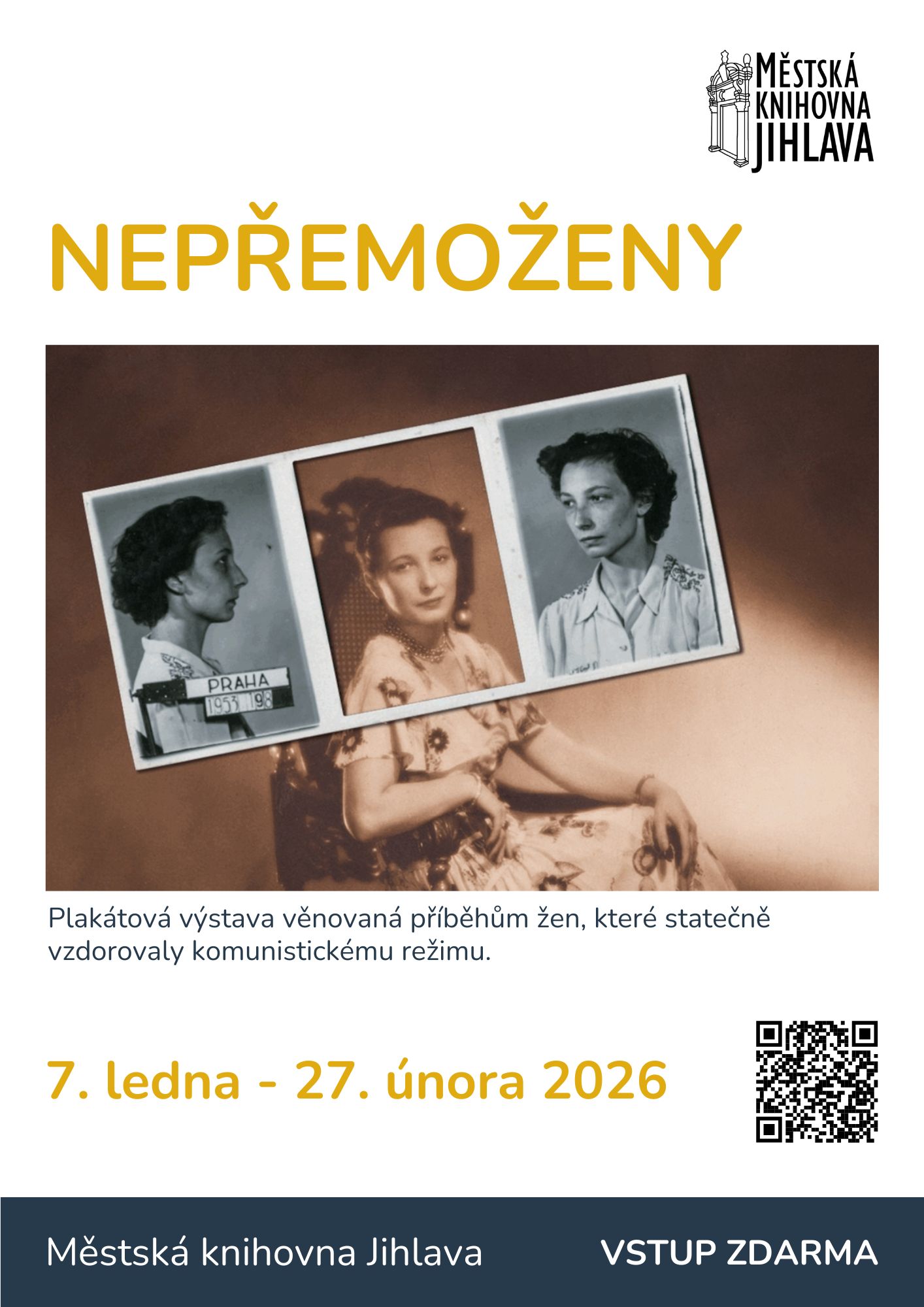 MĚSTSKÁ KNIHOVNA JIHLAVA

NEPŘEMOŽENY

PRAHA
1953 198

Plakátová výstava věnovaná příběhům žen, které statečně vzdorovaly komunistickému režimu.

7. ledna - 27. února 2026

Městská knihovna Jihlava

VSTUP ZDARMA